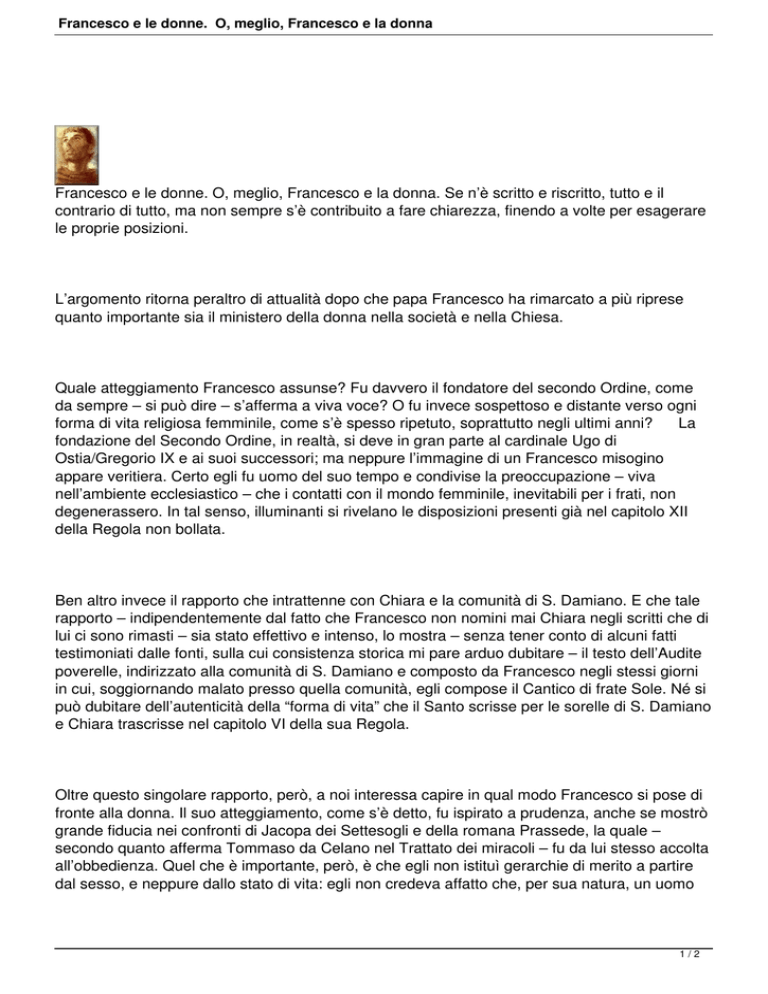 Francesco e le donne. O, meglio, Francesco e la donna

Francesco e le donne. O, meglio, Francesco e la donna. Se n'è scritto e riscritto, tutto e il contrario di tutto, ma non sempre s'è contribuito a fare chiarezza, finendo a volte per esagerare le proprie posizioni.

L'argomento ritorna peraltro di attualità dopo che papa Francesco ha rimarcato a più riprese quanto importante sia il ministero della donna nella società e nella Chiesa.

Quale atteggiamento Francesco assunse? Fu davvero il fondatore del secondo Ordine, come da sempre – si può dire – s'afferma a viva voce? O fu invece sospettoso e distante verso ogni forma di vita religiosa femminile, come s'è spesso ripetuto, soprattutto negli ultimi anni? La fondazione del Secondo Ordine, in realtà, si deve in gran parte al cardinale Ugo di Ostia/Gregorio IX e ai suoi successori; ma neppure l'immagine di un Francesco misogino appare veritiera. Certo egli fu uomo del suo tempo e condivise la preoccupazione – viva nell'ambiente ecclesiastico – che i contatti con il mondo femminile, inevitabili per i frati, non degenerassero. In tal senso, illuminanti si rivelano le disposizioni presenti già nel capitolo XII della Regola non bollata.

Ben altro invece il rapporto che intrattenne con Chiara e la comunità di S. Damiano. E che tale rapporto – indipendentemente dal fatto che Francesco non nomini mai Chiara negli scritti che di lui ci sono rimasti – sia stato effettivo e intenso, lo mostra – senza tener conto di alcuni fatti testimoniati dalle fonti, sulla cui consistenza storica mi pare arduo dubitare – il testo dell'Audite poverelle, indirizzato alla comunità di S. Damiano e composto da Francesco negli stessi giorni in cui, soggiornando malato presso quella comunità, egli compose il Cantico di frate Sole. Né si può dubitare dell'autenticità della "forma di vita" che il Santo scrisse per le sorelle di S. Damiano e Chiara trascrisse nel capitolo VI della sua Regola.

Oltre questo singolare rapporto, però, a noi interessa capire in qual modo Francesco si pose di fronte alla donna. Il suo atteggiamento, come s'è detto, fu ispirato a prudenza, anche se mostrò grande fiducia nei confronti di Jacopa dei Settesogli e della romana Prassede, la quale – secondo quanto afferma Tommaso da Celano nel Trattato dei miracoli – fu da lui stesso accolta all'obbedienza. Quel che è importante, però, è che egli non istituì gerarchie di merito a partire dal sesso, e neppure dallo stato di vita: egli non credeva affatto che, per sua natura, un uomo

1 / 2